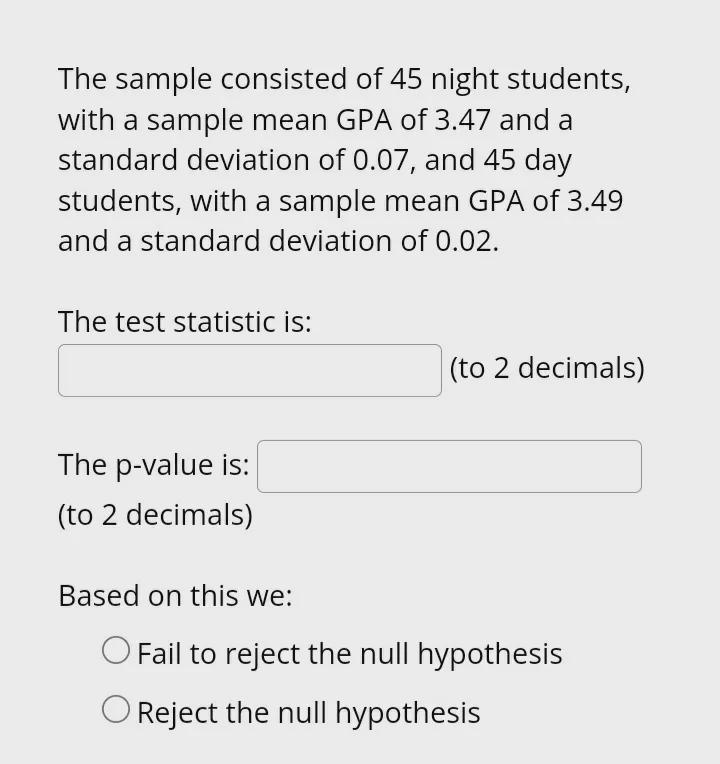 The sample consisted of 45 night students, with a sample mean GPA of 3.47 and a standard deviation of 0.07, and 45 day students, with a sample mean GPA of 3.49 and a standard deviation of 0.02.

The test statistic is:
(to 2 decimals)

The p-value is:
(to 2 decimals)

Based on this we:

Fail to reject the null hypothesis

Reject the null hypothesis